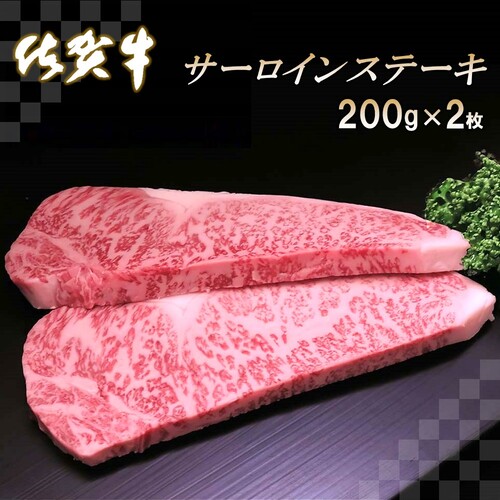 佐賀牛

サーロインステーキ
200g×2枚